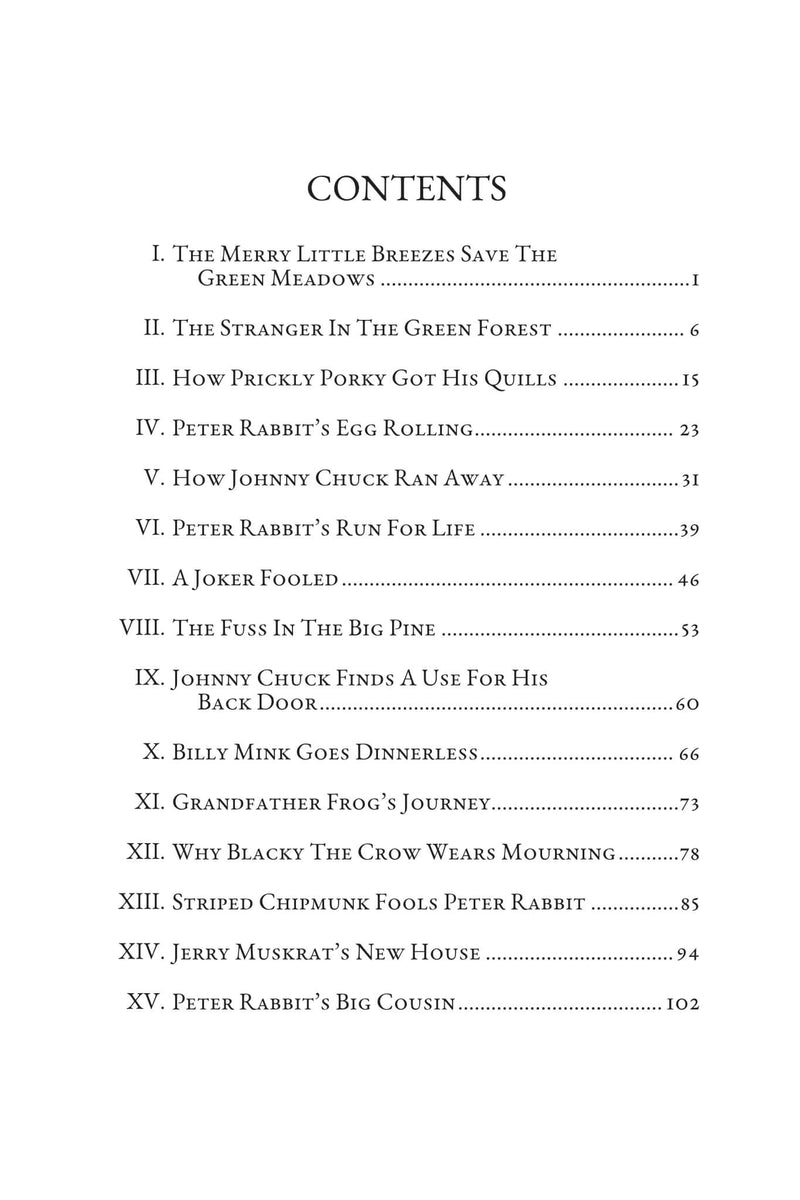 CONTENTS

I. The Merry Little Breezes Save The Green Meadows 1

II. The Stranger In The Green Forest 6

III. How Prickly Porky Got His Quills 15

IV. Peter Rabbit's Egg Rolling 23

V. How Johnny Chuck Ran Away 31

VI. Peter Rabbit's Run For Life 39

VII. A Joker Fooled 46

VIII. The Fuss In The Big Pine 53

IX. Johnny Chuck Finds A Use For His Back Door 60

X. Billy Mink Goes Dinnerless 66

XI. Grandfather Frog's Journey 73

XII. Why Blacky The Crow Wears Mourning 78

XIII. Striped Chipmunk Fools Peter Rabbit 85

XIV. Jerry Muskrat's New House 94

XV. Peter Rabbit's Big Cousin 102